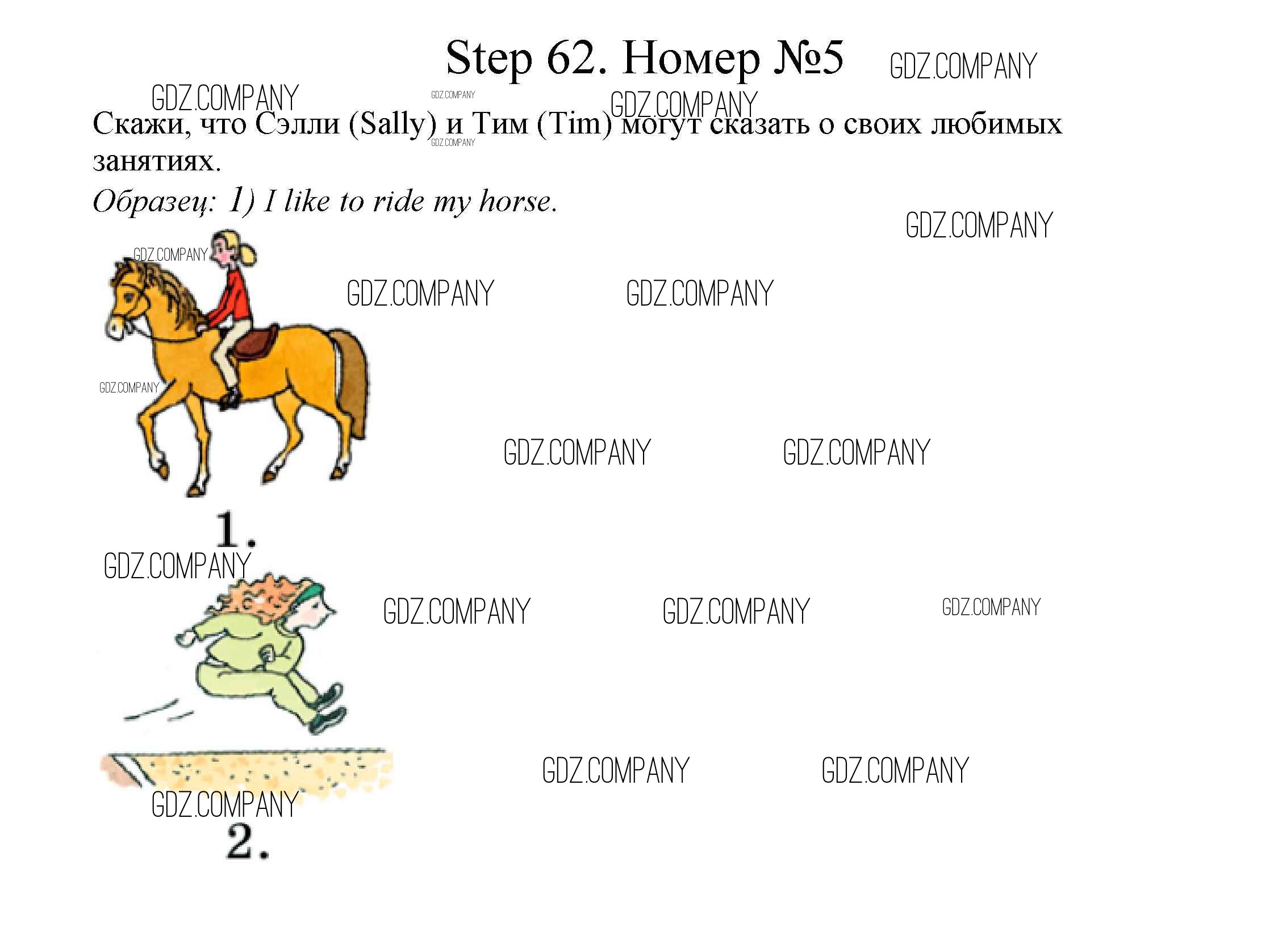 Step 62. Номер №5

Скажи, что Сэлли (Sally) и Тим (Tim) могут сказать о своих любимых занятиях.

Образец: 1) I like to ride my horse.

1.

2.

GDZ.COMPANY